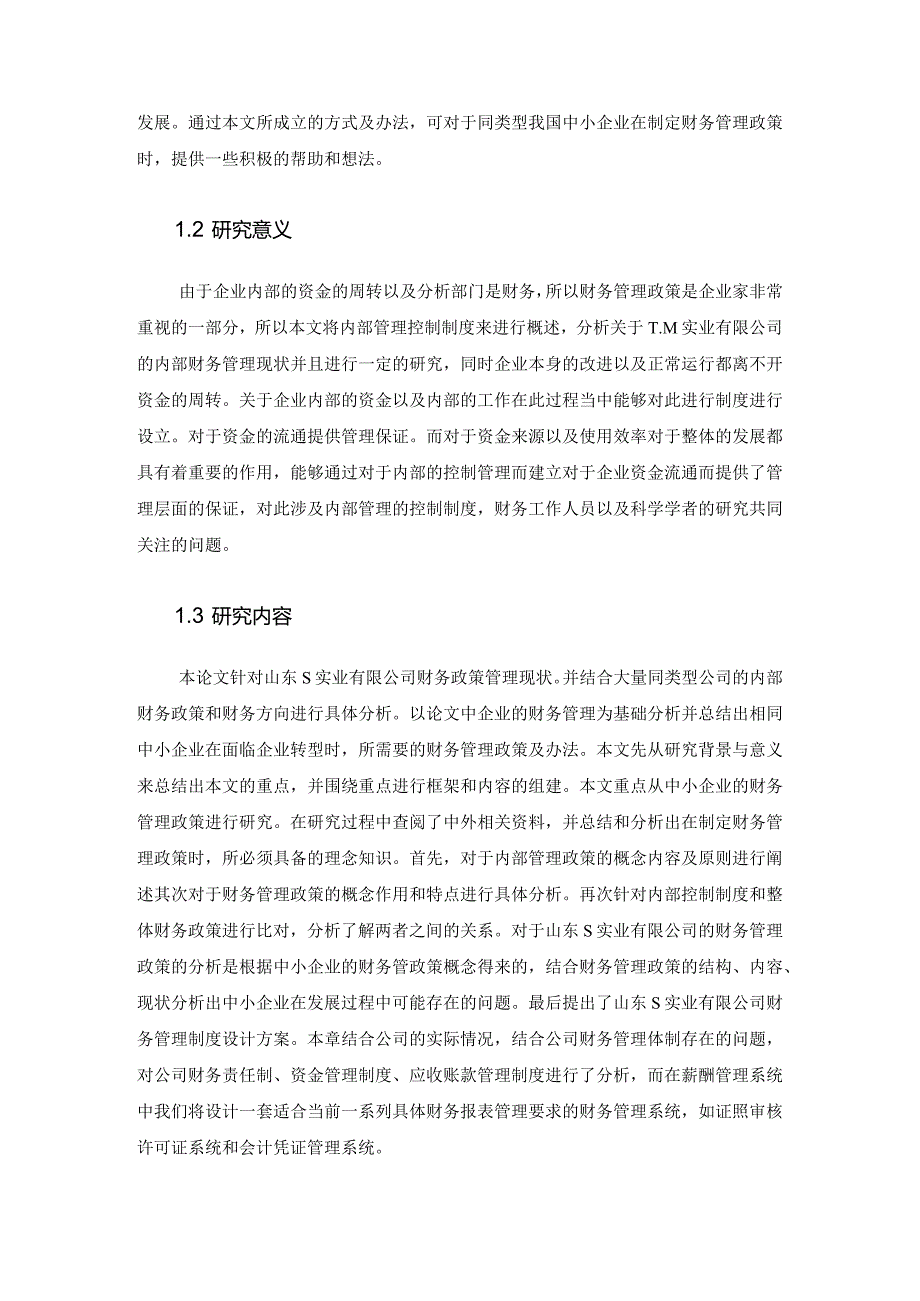 发展。通过本文所成立的方式及办法，可对于同类型我国中小企业在制定财务管理政策时，提供一些积极的帮助和想法。

1.2 研究意义

由于企业内部的资金的周转以及分析部门是财务，所以财务管理政策是企业家非常重视的一部分，所以本文将内部管理控制制度来进行概述，分析关于T.M实业有限公司的内部财务管理现状并且进行一定的研究，同时企业本身的改进以及正常运行都离不开资金的周转。关于企业内部的资金以及内部的工作在此过程当中能够对此进行制度进行设立。对于资金的流通提供管理保证。而对于资金来源以及使用效率对于整体的发展都具有着重要的作用，能够通过对于内部的控制管理而建立对于企业资金流通而提供了管理层面的保证，对此涉及内部管理的控制制度，财务工作人员以及科学学者的研究共同关注的问题。

1.3 研究内容

本论文针对山东S实业有限公司财务政策管理现状。并结合大量同类型公司的内部财务政策和财务方向进行具体分析。以论文中企业的财务管理为基础分析并总结出相同中小企业在面临企业转型时，所需要的财务管理政策及办法。本文先从研究背景与意义来总结出本文的重点，并围绕重点进行框架和内容的组建。本文重点从中小企业的财务管理政策进行研究。在研究过程中查阅了中外相关资料，并总结和分析出在制定财务管理政策时，所必须具备的理念知识。首先，对于内部管理政策的概念内容及原则进行阐述其次对于财务管理政策的概念作用和特点进行具体分析。再次针对内部控制制度和整体财务政策进行比对，分析了解两者之间的关系。对于山东S实业有限公司的财务管理政策的分析是根据中小企业的财务管政策概念得来的，结合财务管理政策的结构、内容、现状分析出中小企业在发展过程中可能存在的问题。最后提出了山东S实业有限公司财务管理制度设计方案。本章结合公司的实际情况，结合公司财务管理体制存在的问题，对公司财务责任制、资金管理制度、应收账款管理制度进行了分析，而在薪酬管理系统中我们将设计一套适合当前一系列具体财务报表管理要求的财务管理系统，如证照审核许可证系统和会计凭证管理系统。